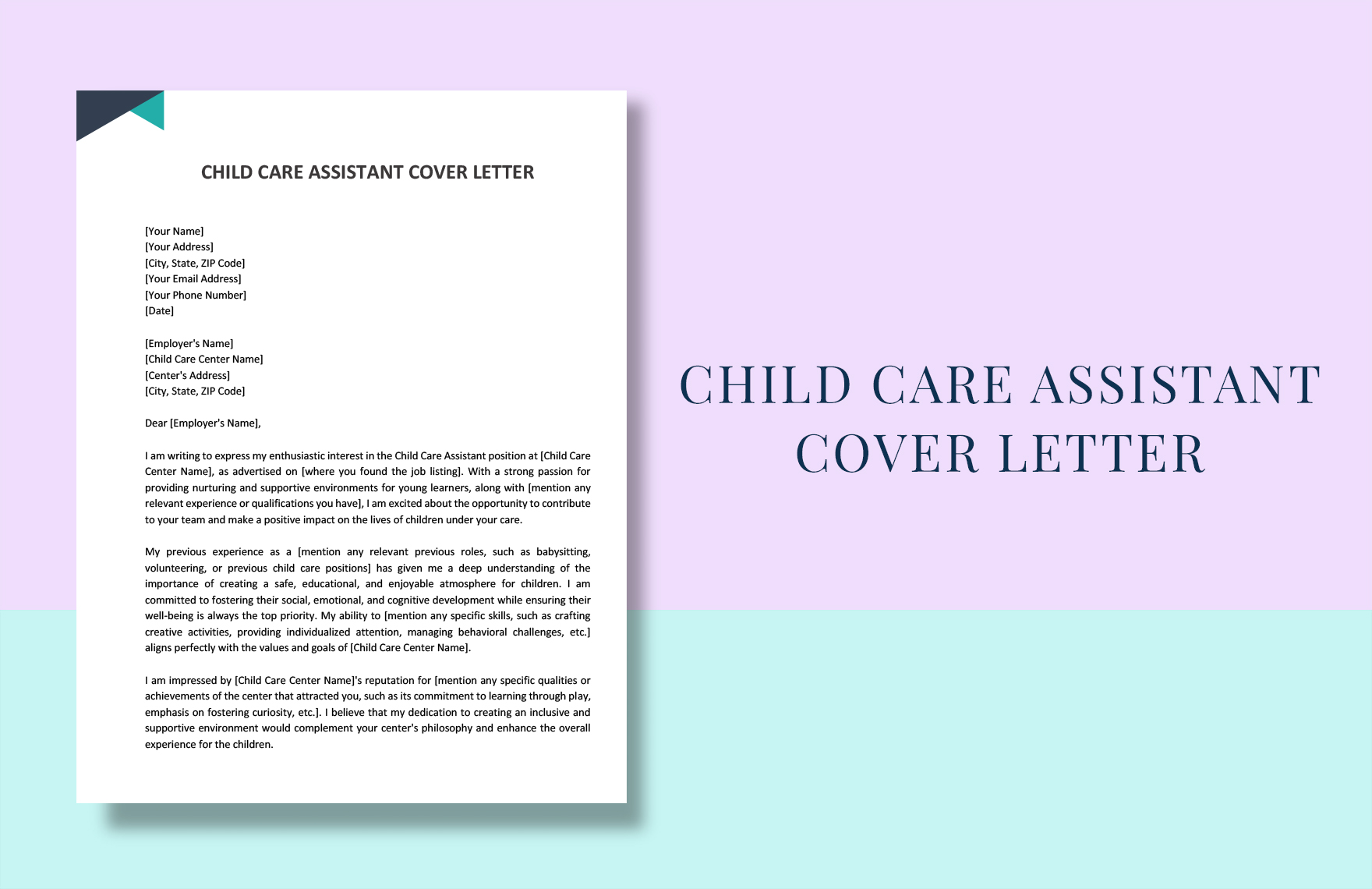 CHILD CARE ASSISTANT COVER LETTER

[Your Name]
[Your Address]
[City, State, ZIP Code]
[Your Email Address]
[Your Phone Number]
[Date]

[Employer's Name]
[Child Care Center Name]
[Center's Address]
[City, State, ZIP Code]

Dear [Employer's Name],

I am writing to express my enthusiastic interest in the Child Care Assistant position at [Child Care Center Name], as advertised on [where you found the job listing]. With a strong passion for providing nurturing and supportive environments for young learners, along with [mention any relevant experience or qualifications you have], I am excited about the opportunity to contribute to your team and make a positive impact on the lives of children under your care.

My previous experience as a [mention any relevant previous roles, such as babysitting, volunteering, or previous child care positions] has given me a deep understanding of the importance of creating a safe, educational, and enjoyable atmosphere for children. I am committed to fostering their social, emotional, and cognitive development while ensuring their well-being is always the top priority. My ability to [mention any specific skills, such as crafting creative activities, providing individualized attention, managing behavioral challenges, etc.] aligns perfectly with the values and goals of [Child Care Center Name].

I am impressed by [Child Care Center Name]'s reputation for [mention any specific qualities or achievements of the center that attracted you, such as its commitment to learning through play, emphasis on fostering curiosity, etc.]. I believe that my dedication to creating an inclusive and supportive environment would complement your center's philosophy and enhance the overall experience for the children.

CHILD CARE ASSISTANT COVER LETTER